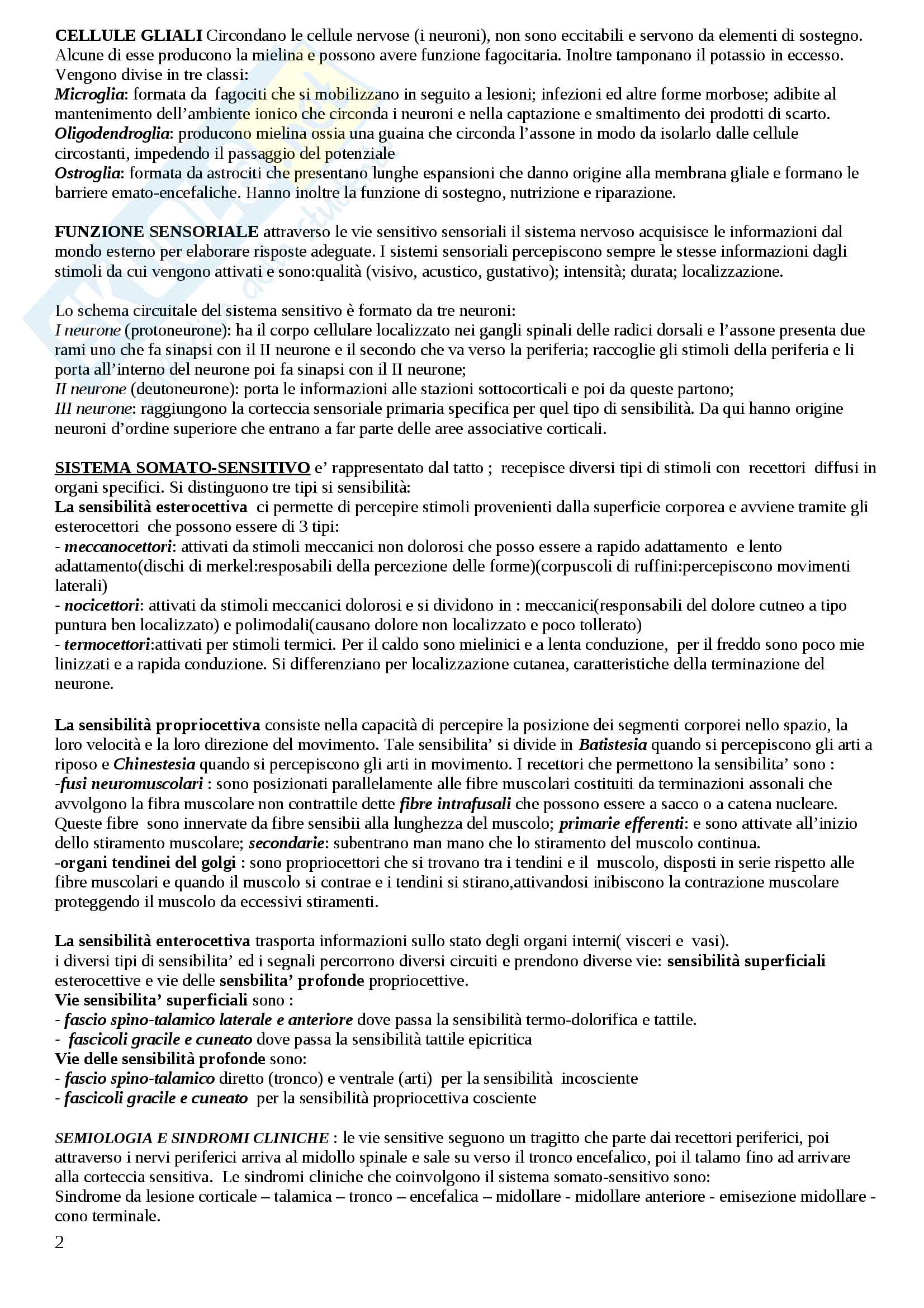 CELLULE GLIALI Circondano le cellule nervose (i neuroni), non sono eccitabili e servono da elementi di sostegno. Alcune di esse producono la mielina e possono avere funzione fagocitaria. Inoltre tamponano il potassio in eccesso. Vengono divise in tre classi:
Microglia: formata da fagociti che si mobilizzano in seguito a lesioni; infezioni ed altre forme morbose; adibite al mantenimento dell'ambiente ionico che circonda i neuroni e nella captazione e smaltimento dei prodotti di scarto.
Oligodendroglia: producono mielina ossia una guaina che circonda l'assone in modo da isolarlo dalle cellule circostanti, impedendo il passaggio del potenziale
Ostroglia: formata da astrociti che presentano lunghe espansioni che danno origine alla membrana gliale e formano le barriere emato-encefaliche. Hanno inoltre la funzione di sostegno, nutrizione e riparazione.

FUNZIONE SENSORIALE attraverso le vie sensitivo sensoriali il sistema nervoso acquisisce le informazioni dal mondo esterno per elaborare risposte adeguate. I sistemi sensoriali percepiscono sempre le stesse informazioni dagli stimoli da cui vengono attivati e sono:qualità (visivo, acustico, gustativo); intensità; durata; localizzazione.

Lo schema circuitale del sistema sensitivo è formato da tre neuroni:
I neurone (protoneurone): ha il corpo cellulare localizzato nei gangli spinali delle radici dorsali e l'assone presenta due rami uno che fa sinapsi con il II neurone e il secondo che va verso la periferia; raccoglie gli stimoli della periferia e li porta all'interno del neurone poi fa sinapsi con il II neurone;
II neurone (deutoneurone): porta le informazioni alle stazioni sottocorticali e poi da queste partono;
III neurone: raggiungono la corteccia sensoriale primaria specifica per quel tipo di sensibilità. Da qui hanno origine neuroni d'ordine superiore che entrano a far parte delle aree associative corticali.

SISTEMA SOMATO-SENSITIVO e' rappresentato dal tatto ; recepisce diversi tipi di stimoli con recettori diffusi in organi specifici. Si distinguono tre tipi si sensibilità:
La sensibilità esterocettiva ci permette di percepire stimoli provenienti dalla superficie corporea e avviene tramite gli esterocettori che possono essere di 3 tipi:
- meccanocettori: attivati da stimoli meccanici non dolorosi che posso essere a rapido adattamento e lento adattamento(dischi di merkel:resposabili della percezione delle forme)(corpuscoli di ruffini:percepiscono movimenti laterali)
- nocicettori: attivati da stimoli meccanici dolorosi e si dividono in : meccanici(responsabili del dolore cutneo a tipo puntura ben localizzato) e polimodali(causano dolore non localizzato e poco tollerato)
- termocettori:attivati per stimoli termici. Per il caldo sono mielinici e a lenta conduzione, per il freddo sono poco mie linizzati e a rapida conduzione. Si differenziano per localizzazione cutanea, caratteristiche della terminazione del neurone.

La sensibilità propriocettiva consiste nella capacità di percepire la posizione dei segmenti corporei nello spazio, la loro velocità e la loro direzione del movimento. Tale sensibilita' si divide in Batistesia quando si percepiscono gli arti a riposo e Chinestesia quando si percepiscono gli arti in movimento. I recettori che permettono la sensibilita' sono :
-fusi neuromuscolari : sono posizionati parallelamente alle fibre muscolari costituiti da terminazioni assonali che avvolgono la fibra muscolare non contrattile dette fibre intrafusali che possono essere a sacco o a catena nucleare. Queste fibre sono innervate da fibre sensibii alla lunghezza del muscolo; primarie efferenti: e sono attivate all'inizio dello stiramento muscolare; secondarie: subentrano man mano che lo stiramento del muscolo continua.
-organi tendinei del golgi : sono propriocettori che si trovano tra i tendini e il muscolo, disposti in serie rispetto alle fibre muscolari e quando il muscolo si contrae e i tendini si stirano,attivandosi inibiscono la contrazione muscolare proteggendo il muscolo da eccessivi stiramenti.

La sensibilità enterocettiva trasporta informazioni sullo stato degli organi interni( visceri e vasi).
i diversi tipi di sensibilita' ed i segnali percorrono diversi circuiti e prendono diverse vie: sensibilità superficiali esterocettive e vie delle sensbilita' profonde propriocettive.
Vie sensibilita' superficiali sono :
- fascio spino-talamico laterale e anteriore dove passa la sensibilità termo-dolorifica e tattile.
- fascicoli gracile e cuneato dove passa la sensibilità tattile epicritica
Vie delle sensibilità profonde sono:
- fascio spino-talamico diretto (tronco) e ventrale (arti) per la sensibilità incosciente
- fascicoli gracile e cuneato per la sensibilità propriocettiva cosciente

SEMIOLOGIA E SINDROMI CLINICHE : le vie sensitive seguono un tragitto che parte dai recettori periferici, poi attraverso i nervi periferici arriva al midollo spinale e sale su verso il tronco encefalico, poi il talamo fino ad arrivare alla corteccia sensitiva. Le sindromi cliniche che coinvolgono il sistema somato-sensitivo sono:
Sindrome da lesione corticale – talamica – tronco – encefalica – midollare - midollare anteriore - emisezione midollare - cono terminale.

2